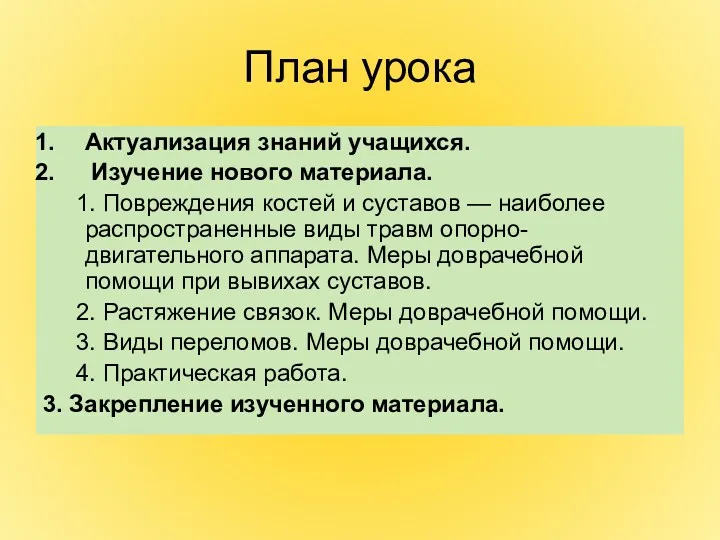 План урока

1. Актуализация знаний учащихся.
2. Изучение нового материала.
1. Повреждения костей и суставов — наиболее распространенные виды травм опорно-двигательного аппарата. Меры доврачебной помощи при вывихах суставов.
2. Растяжение связок. Меры доврачебной помощи.
3. Виды переломов. Меры доврачебной помощи.
4. Практическая работа.
3. Закрепление изученного материала.